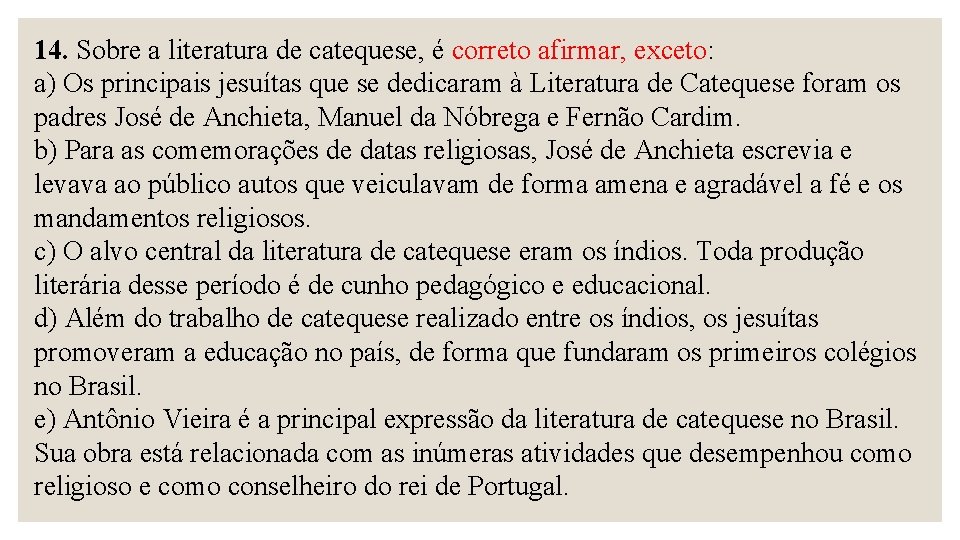 14. Sobre a literatura de catequese, é correto afirmar, exceto:
a) Os principais jesuítas que se dedicaram à Literatura de Catequese foram os padres José de Anchieta, Manuel da Nóbrega e Fernão Cardim.
b) Para as comemorações de datas religiosas, José de Anchieta escrevia e levava ao público autos que veiculavam de forma amena e agradável a fé e os mandamentos religiosos.
c) O alvo central da literatura de catequese eram os índios. Toda produção literária desse período é de cunho pedagógico e educacional.
d) Além do trabalho de catequese realizado entre os índios, os jesuítas promoveram a educação no país, de forma que fundaram os primeiros colégios no Brasil.
e) Antônio Vieira é a principal expressão da literatura de catequese no Brasil. Sua obra está relacionada com as inúmeras atividades que desempenhou como religioso e como conselheiro do rei de Portugal.